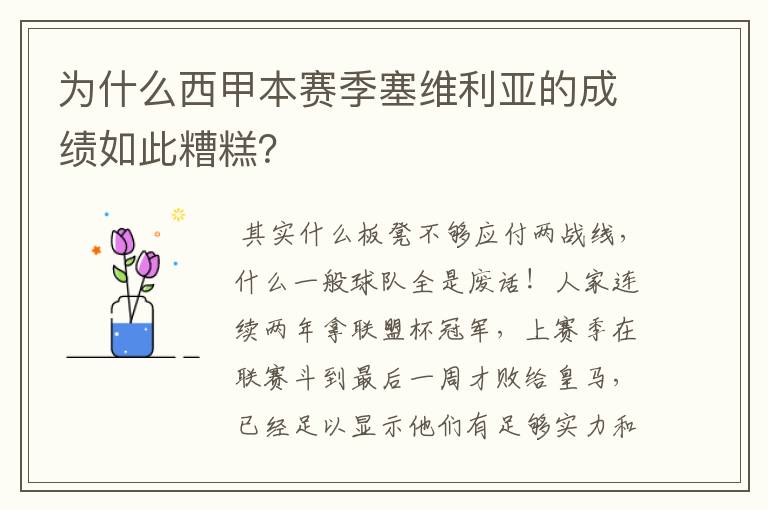 为什么西甲本赛季塞维利亚的成绩如此糟糕?

其实什么板凳不够应付两战线，什么一般球队全是废话！人家连续两年拿联盟杯冠军，上赛季在联赛斗到最后一周才败给皇马，已经足以显示他们有足够实力和